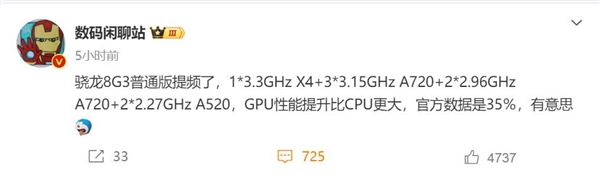 数码闲聊站 III

5小时前

骁龙8G3普通版提频了，1*3.3GHz X4+3*3.15GHz A720+2*2.96GHz A720+2*2.27GHz A520，GPU性能提升比CPU更大，官方数据是35%，有意思

33 725 4737